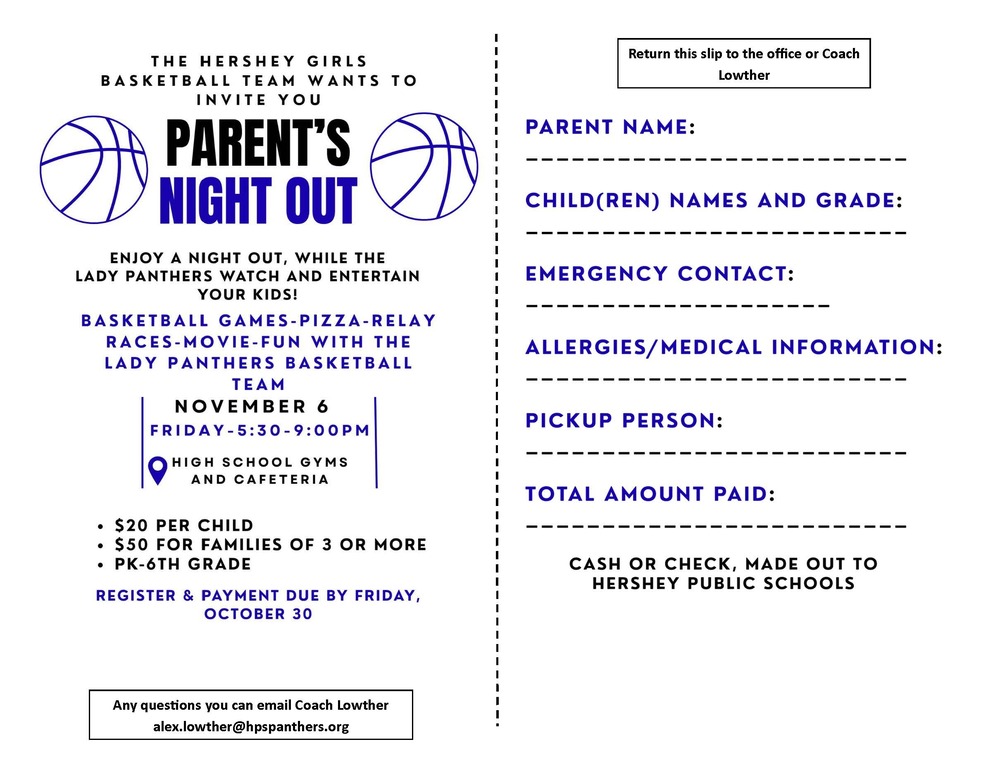 THE HERSHEY GIRLS BASKETBALL TEAM WANTS TO INVITE YOU

PARENT'S NIGHT OUT

ENJOY A NIGHT OUT, WHILE THE LADY PANTHERS WATCH AND ENTERTAIN YOUR KIDS!

BASKETBALL GAMES-PIZZA-RELAY RACES-MOVIE-FUN WITH THE LADY PANTHERS BASKETBALL TEAM

NOVEMBER 6
FRIDAY-5:30-9:00PM

HIGH SCHOOL GYMS AND CAFETERIA

• $20 PER CHILD
• $50 FOR FAMILIES OF 3 OR MORE
• PK-6TH GRADE

REGISTER & PAYMENT DUE BY FRIDAY, OCTOBER 30

Any questions you can email Coach Lowther
alex.lowther@hpspanthers.org

Return this slip to the office or Coach Lowther

PARENT NAME:
____

CHILD(REN) NAMES AND GRADE:
____

EMERGENCY CONTACT:
____

ALLERGIES/MEDICAL INFORMATION:
____

PICKUP PERSON:
____

TOTAL AMOUNT PAID:
____

CASH OR CHECK, MADE OUT TO HERSHEY PUBLIC SCHOOLS